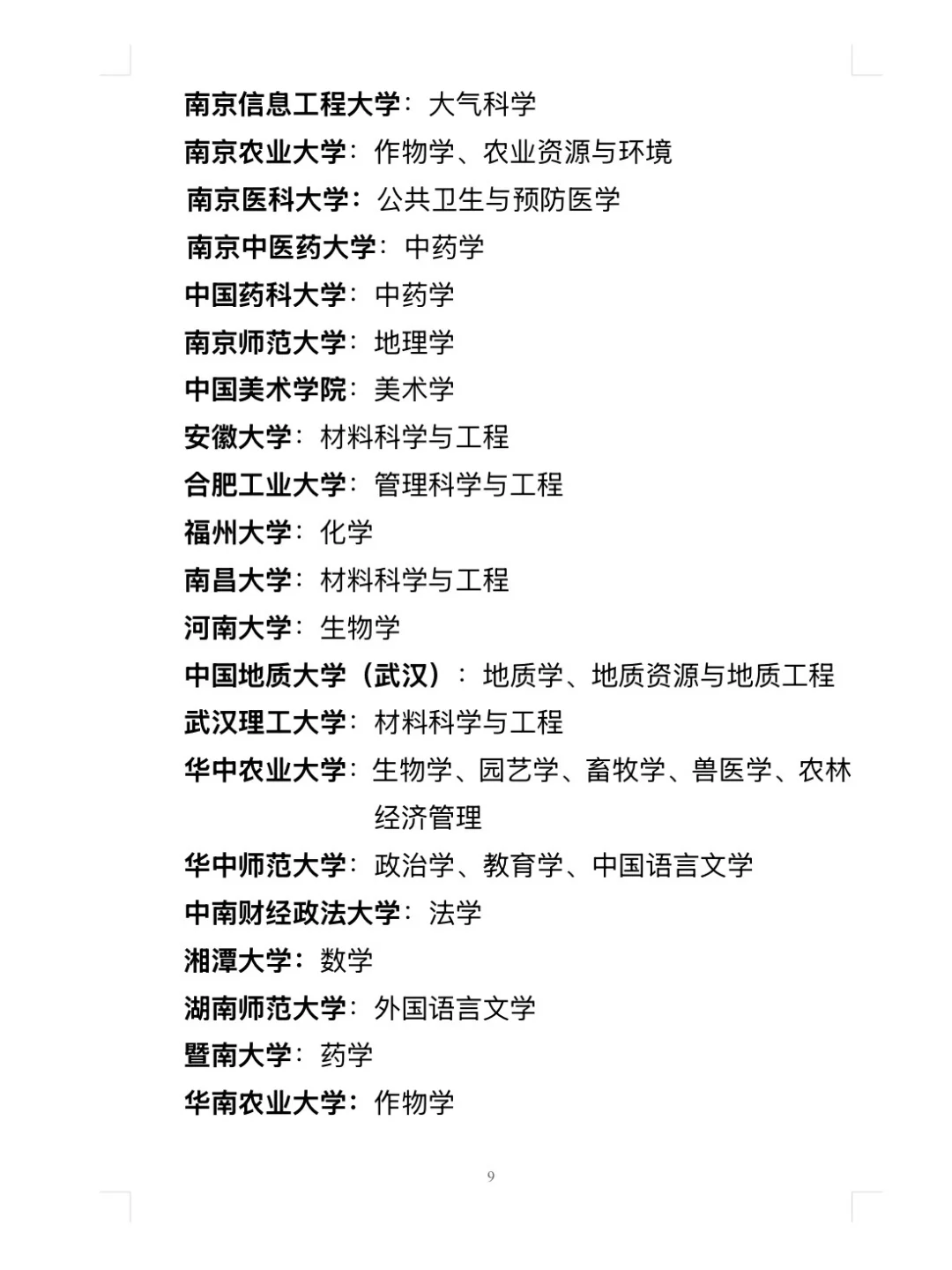 南京信息工程大学：大气科学
南京农业大学：作物学、农业资源与环境
南京医科大学：公共卫生与预防医学
南京中医药大学：中药学
中国药科大学：中药学
南京师范大学：地理学
中国美术学院：美术学
安徽大学：材料科学与工程
合肥工业大学：管理科学与工程
福州大学：化学
南昌大学：材料科学与工程
河南大学：生物学
中国地质大学（武汉）：地质学、地质资源与地质工程
武汉理工大学：材料科学与工程
华中农业大学：生物学、园艺学、畜牧学、兽医学、农林经济管理
华中师范大学：政治学、教育学、中国语言文学
中南财经政法大学：法学
湘潭大学：数学
湖南师范大学：外国语言文学
暨南大学：药学
华南农业大学：作物学

9